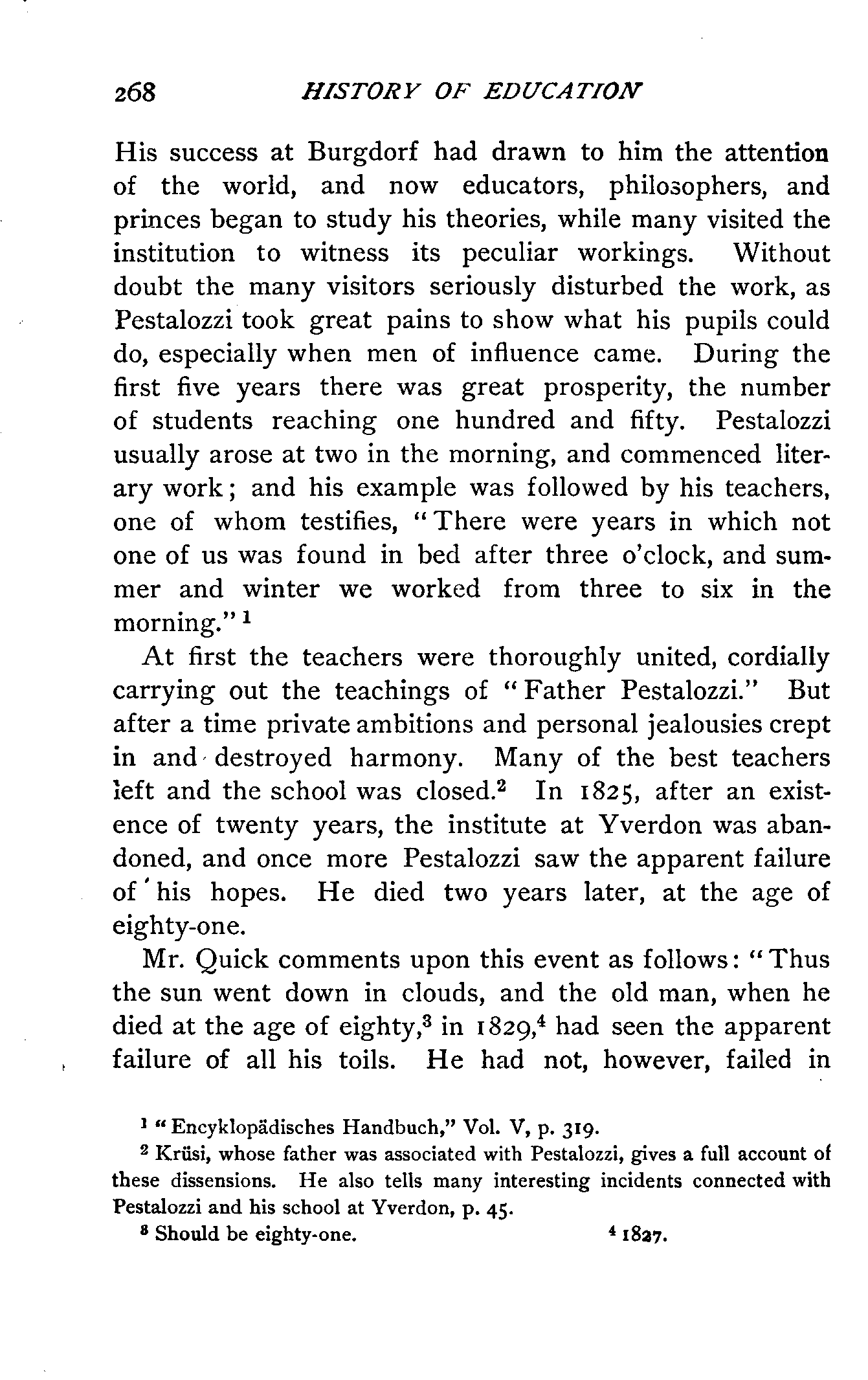 268 HISTORY OF EDUCATION

His success at Burgdorf had drawn to him the attention of the world, and now educators, philosophers, and princes began to study his theories, while many visited the institution to witness its peculiar workings. Without doubt the many visitors seriously disturbed the work, as Pestalozzi took great pains to show what his pupils could do, especially when men of influence came. During the first five years there was great prosperity, the number of students reaching one hundred and fifty. Pestalozzi usually arose at two in the morning, and commenced literary work; and his example was followed by his teachers, one of whom testifies, "There were years in which not one of us was found in bed after three o'clock, and summer and winter we worked from three to six in the morning." $^1$

At first the teachers were thoroughly united, cordially carrying out the teachings of "Father Pestalozzi." But after a time private ambitions and personal jealousies crept in and destroyed harmony. Many of the best teachers left and the school was closed.$^2$ In 1825, after an existence of twenty years, the institute at Yverdon was abandoned, and once more Pestalozzi saw the apparent failure of his hopes. He died two years later, at the age of eighty-one.

Mr. Quick comments upon this event as follows: "Thus the sun went down in clouds, and the old man, when he died at the age of eighty,$^3$ in 1829,$^4$ had seen the apparent failure of all his toils. He had not, however, failed in

$^1$ "Encyklopädisches Handbuch," Vol. V, p. 319.
$^2$ Krüsi, whose father was associated with Pestalozzi, gives a full account of these dissensions. He also tells many interesting incidents connected with Pestalozzi and his school at Yverdon, p. 45.
$^3$ Should be eighty-one. $^4$ 1827.